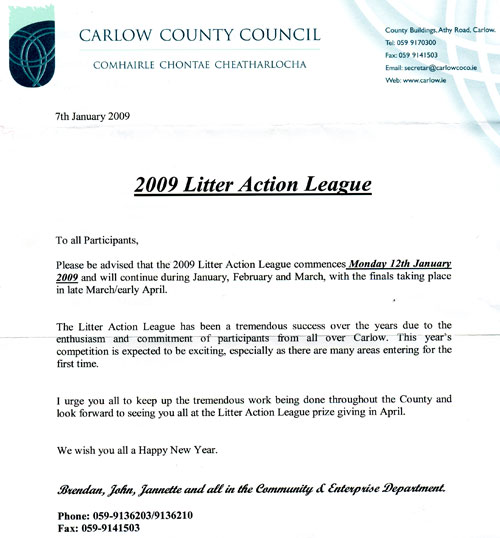 CARLOW COUNTY COUNCIL

COMHAIRLE CHONTAE CHEATHARLOCHA

County Buildings, Athy Road, Carlow.
Tel: 059 9170300
Fax: 059 9141503
Email: secretar@carlowcoco.ie
Web: www.carlow.ie

7th January 2009

2009 Litter Action League

To all Participants,

Please be advised that the 2009 Litter Action League commences Monday 12th January 2009 and will continue during January, February and March, with the finals taking place in late March/early April.

The Litter Action League has been a tremendous success over the years due to the enthusiasm and commitment of participants from all over Carlow. This year's competition is expected to be exciting, especially as there are many areas entering for the first time.

I urge you all to keep up the tremendous work being done throughout the County and look forward to seeing you all at the Litter Action League prize giving in April.

We wish you all a Happy New Year.

Brendan, John, Jannette and all in the Community & Enterprise Department.

Phone: 059-9136203/9136210
Fax: 059-9141503